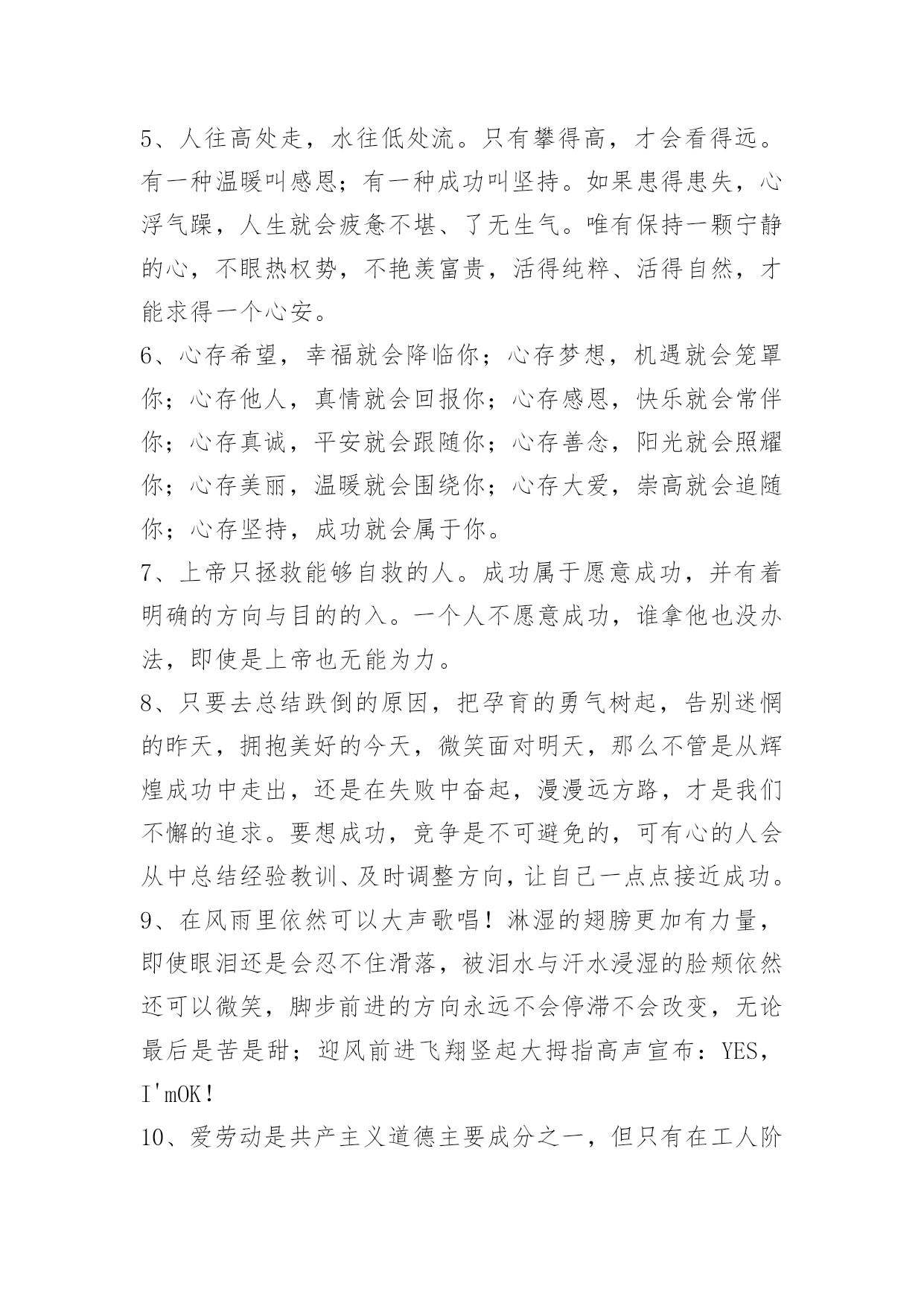 5、人往高处走，水往低处流。只有攀得高，才会看得远。有一种温暖叫感恩；有一种成功叫坚持。如果患得患失，心浮气躁，人生就会疲惫不堪、了无生气。唯有保持一颗宁静的心，不眼热权势，不艳羡富贵，活得纯粹、活得自然，才能求得一个心安。

6、心存希望，幸福就会降临你；心存梦想，机遇就会笼罩你；心存他人，真情就会回报你；心存感恩，快乐就会常伴你；心存真诚，平安就会跟随你；心存善念，阳光就会照耀你；心存美丽，温暖就会围绕你；心存大爱，崇高就会追随你；心存坚持，成功就会属于你。

7、上帝只拯救能够自救的人。成功属于愿意成功，并有着明确的方向与目的的入。一个人不愿意成功，谁拿他也没办法，即使是上帝也无能为力。

8、只要去总结跌倒的原因，把孕育的勇气树起，告别迷惘的昨天，拥抱美好的今天，微笑面对明天，那么不管是从辉煌成功中走出，还是在失败中奋起，漫漫远方路，才是我们不懈的追求。要想成功，竞争是不可避免的，可有心的人会从中总结经验教训、及时调整方向，让自己一点点接近成功。

9、在风雨里依然可以大声歌唱！淋湿的翅膀更加有力量，即使眼泪还是会忍不住滑落，被泪水与汗水浸湿的脸颊依然还可以微笑，脚步前进的方向永远不会停滞不会改变，无论最后是苦是甜；迎风前进飞翔竖起大拇指高声宣布：YES，I'mOK！

10、爱劳动是共产主义道德主要成分之一，但只有在工人阶